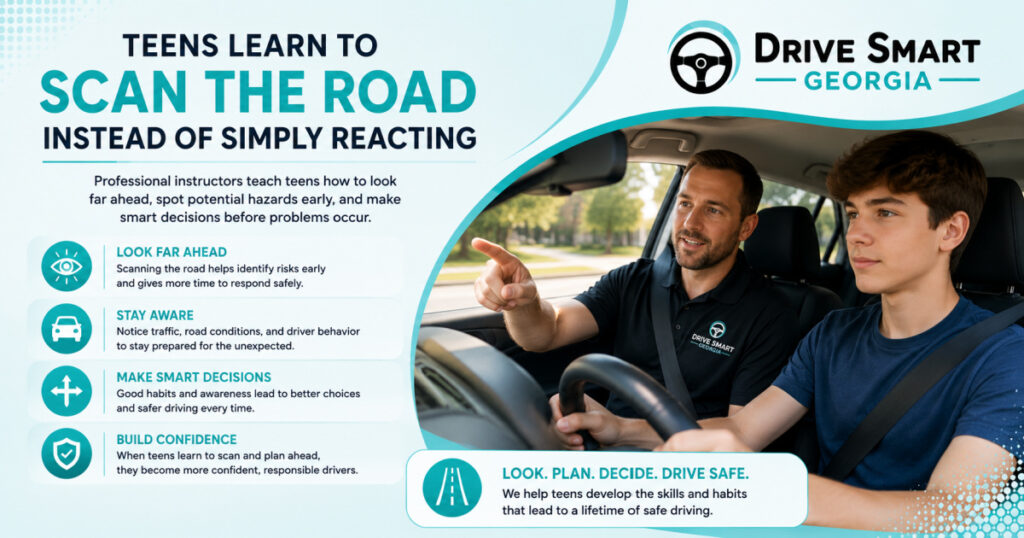 TEENS LEARN TO
SCAN THE ROAD
INSTEAD OF SIMPLY REACTING

Professional instructors teach teens how to look far ahead, spot potential hazards early, and make smart decisions before problems occur.

LOOK FAR AHEAD
Scanning the road helps identify risks early and gives more time to respond safely.

STAY AWARE
Notice traffic, road conditions, and driver behavior to stay prepared for the unexpected.

MAKE SMART DECISIONS
Good habits and awareness lead to better choices and safer driving every time.

BUILD CONFIDENCE
When teens learn to scan and plan ahead, they become more confident, responsible drivers.

DRIVE SMART
GEORGIA

DRIVE SMART
GEORGIA

LOOK. PLAN. DECIDE. DRIVE SAFE.
We help teens develop the skills and habits that lead to a lifetime of safe driving.